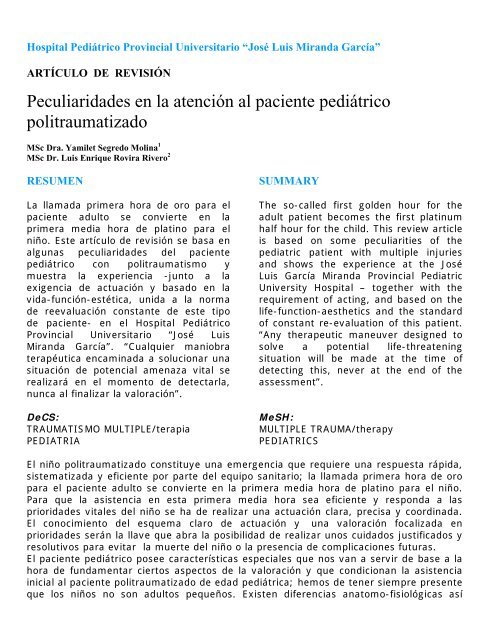 Hospital Pediátrico Provincial Universitario "José Luis Miranda García"

ARTÍCULO DE REVISIÓN

Peculiaridades en la atención al paciente pediátrico politraumatizado

MSc Dra. Yamilet Segredo Molina$^1$
MSc Dr. Luis Enrique Rovira Rivero$^2$

RESUMEN

La llamada primera hora de oro para el paciente adulto se convierte en la primera media hora de platino para el niño. Este artículo de revisión se basa en algunas peculiaridades del paciente pediátrico con politraumatismo y muestra la experiencia -junto a la exigencia de actuación y basado en la vida-función-estética, unida a la norma de reevaluación constante de este tipo de paciente- en el Hospital Pediátrico Provincial Universitario "José Luis Miranda García". "Cualquier maniobra terapéutica encaminada a solucionar una situación de potencial amenaza vital se realizará en el momento de detectarla, nunca al finalizar la valoración".

DeCS:
TRAUMATISMO MULTIPLE/terapia
PEDIATRIA

SUMMARY

The so-called first golden hour for the adult patient becomes the first platinum half hour for the child. This review article is based on some peculiarities of the pediatric patient with multiple injuries and shows the experience at the José Luis García Miranda Provincial Pediatric University Hospital – together with the requirement of acting, and based on the life-function-aesthetics and the standard of constant re-evaluation of this patient. "Any therapeutic maneuver designed to solve a potential life-threatening situation will be made at the time of detecting this, never at the end of the assessment".

MeSH:
MULTIPLE TRAUMA/therapy
PEDIATRICS

El niño politraumatizado constituye una emergencia que requiere una respuesta rápida, sistematizada y eficiente por parte del equipo sanitario; la llamada primera hora de oro para el paciente adulto se convierte en la primera media hora de platino para el niño. Para que la asistencia en esta primera media hora sea eficiente y responda a las prioridades vitales del niño se ha de realizar una actuación clara, precisa y coordinada. El conocimiento del esquema claro de actuación y una valoración focalizada en prioridades serán la llave que abra la posibilidad de realizar unos cuidados justificados y resolutivos para evitar la muerte del niño o la presencia de complicaciones futuras.
El paciente pediátrico posee características especiales que nos van a servir de base a la hora de fundamentar ciertos aspectos de la valoración y que condicionan la asistencia inicial al paciente politraumatizado de edad pediátrica; hemos de tener siempre presente que los niños no son adultos pequeños. Existen diferencias anatomo-fisiológicas así